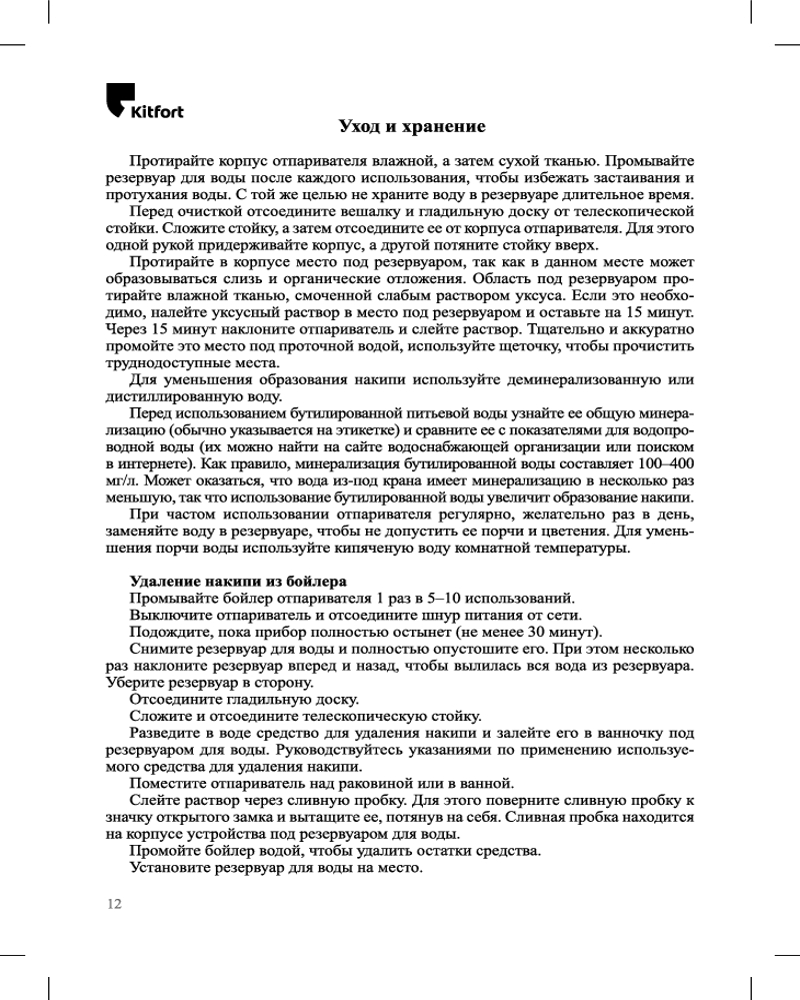 Kitfort

Уход и хранение

Протирайте корпус отпаривателя влажной, а затем сухой тканью. Промывайте резервуар для воды после каждого использования, чтобы избежать застаивания и протухания воды. С той же целью не храните воду в резервуаре длительное время.

Перед очисткой отсоедините вешалку и гладильную доску от телескопической стойки. Сложите стойку, а затем отсоедините ее от корпуса отпаривателя. Для этого одной рукой придерживайте корпус, а другой потяните стойку вверх.

Протирайте в корпусе место под резервуаром, так как в данном месте может образовываться слизь и органические отложения. Область под резервуаром протирайте влажной тканью, смоченной слабым раствором уксуса. Если это необходимо, налейте уксусный раствор в место под резервуаром и оставьте на 15 минут. Через 15 минут наклоните отпариватель и слейте раствор. Тщательно и аккуратно промойте это место под проточной водой, используйте щеточку, чтобы прочистить труднодоступные места.

Для уменьшения образования накипи используйте деминерализованную или дистиллированную воду.

Перед использованием бутилированной питьевой воды узнайте ее общую минерализацию (обычно указывается на этикетке) и сравните ее с показателями для водопроводной воды (их можно найти на сайте водоснабжающей организации или поиском в интернете). Как правило, минерализация бутилированной воды составляет 100–400 мг/л. Может оказаться, что вода из-под крана имеет минерализацию в несколько раз меньшую, так что использование бутилированной воды увеличит образование накипи.

При частом использовании отпаривателя регулярно, желательно раз в день, заменяйте воду в резервуаре, чтобы не допустить ее порчи и цветения. Для уменьшения порчи воды используйте кипяченую воду комнатной температуры.

Удаление накипи из бойлера

Промывайте бойлер отпаривателя 1 раз в 5–10 использований.

Выключите отпариватель и отсоедините шнур питания от сети.

Подождите, пока прибор полностью остынет (не менее 30 минут).

Снимите резервуар для воды и полностью опустошите его. При этом несколько раз наклоните резервуар вперед и назад, чтобы вылилась вся вода из резервуара. Уберите резервуар в сторону.

Отсоедините гладильную доску.

Сложите и отсоедините телескопическую стойку.

Разведите в воде средство для удаления накипи и залейте его в ванночку под резервуаром для воды. Руководствуйтесь указаниями по применению используемого средства для удаления накипи.

Поместите отпариватель над раковиной или в ванной.

Слейте раствор через сливную пробку. Для этого поверните сливную пробку к значку открытого замка и вытащите ее, потянув на себя. Сливная пробка находится на корпусе устройства под резервуаром для воды.

Промойте бойлер водой, чтобы удалить остатки средства.

Установите резервуар для воды на место.

12